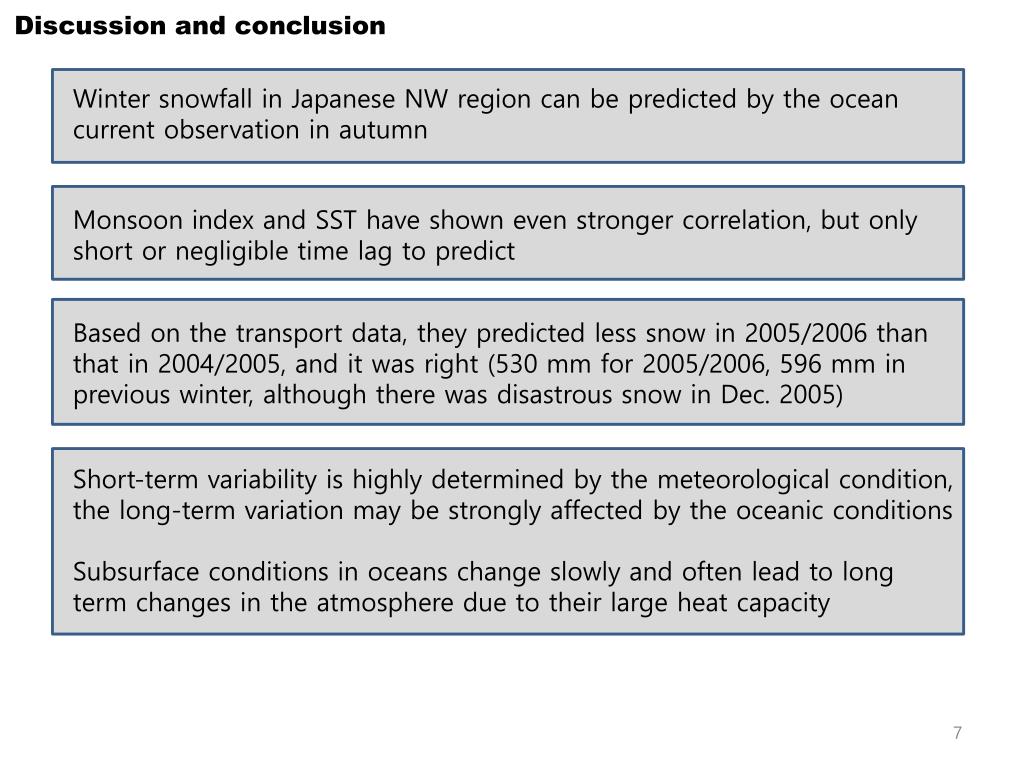 Discussion and conclusion

Winter snowfall in Japanese NW region can be predicted by the ocean current observation in autumn

Monsoon index and SST have shown even stronger correlation, but only short or negligible time lag to predict

Based on the transport data, they predicted less snow in 2005/2006 than that in 2004/2005, and it was right (530 mm for 2005/2006, 596 mm in previous winter, although there was disastrous snow in Dec. 2005)

Short-term variability is highly determined by the meteorological condition, the long-term variation may be strongly affected by the oceanic conditions

Subsurface conditions in oceans change slowly and often lead to long term changes in the atmosphere due to their large heat capacity

7